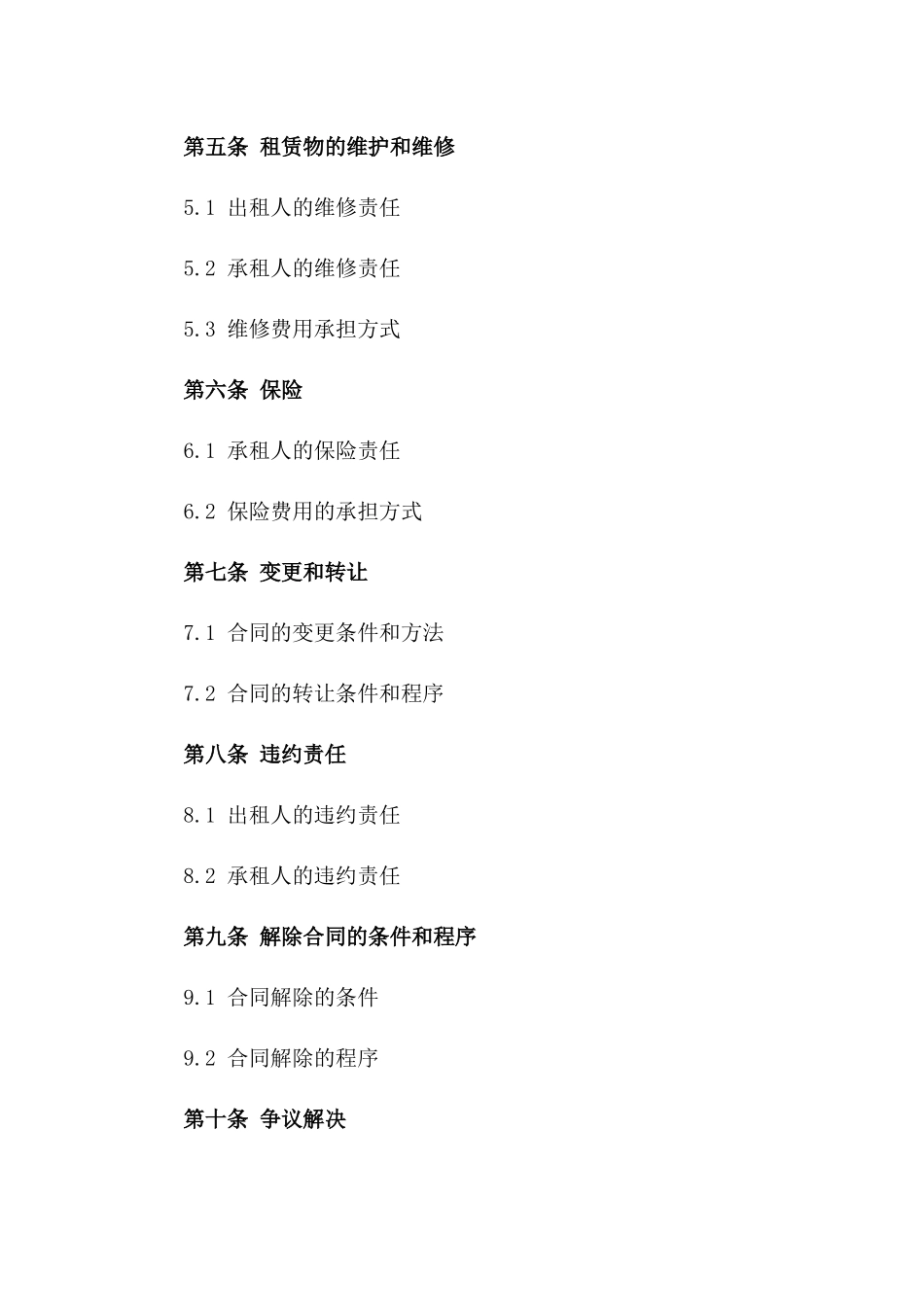 第五条 租赁物的维护和维修

5.1 出租人的维修责任

5.2 承租人的维修责任

5.3 维修费用承担方式

第六条 保险

6.1 承租人的保险责任

6.2 保险费用的承担方式

第七条 变更和转让

7.1 合同的变更条件和方法

7.2 合同的转让条件和程序

第八条 违约责任

8.1 出租人的违约责任

8.2 承租人的违约责任

第九条 解除合同的条件和程序

9.1 合同解除的条件

9.2 合同解除的程序

第十条 争议解决